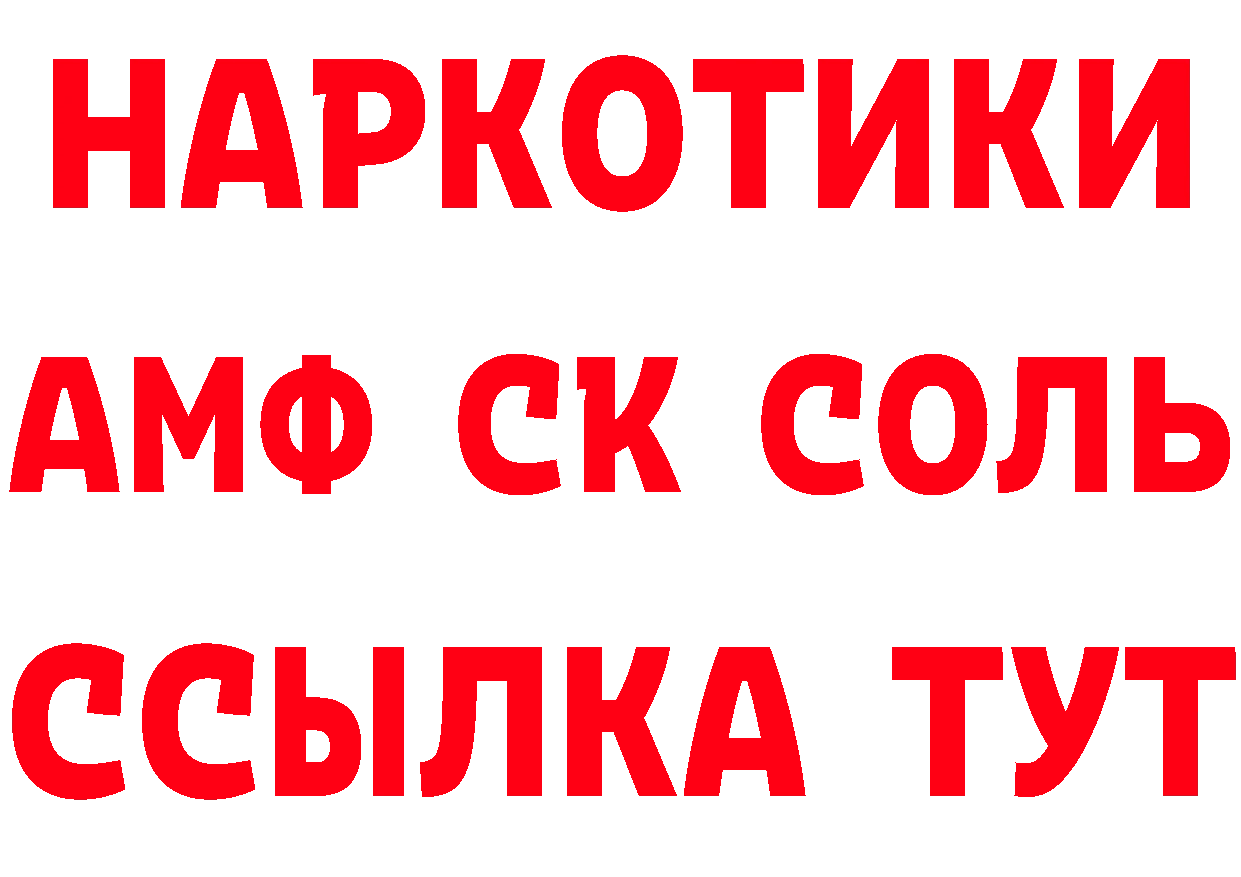 НАРКОТИКИ

АМФ СК СОЛЬ

ССЫЛКА ТУТ